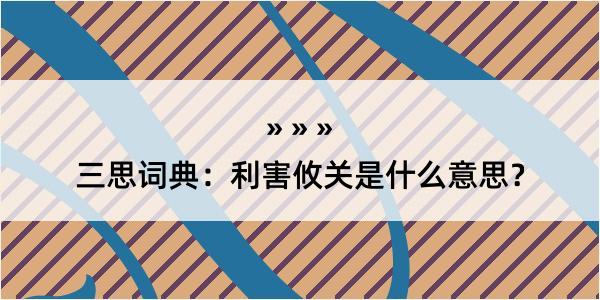 » » »
三思词典：利害攸关是什么意思？